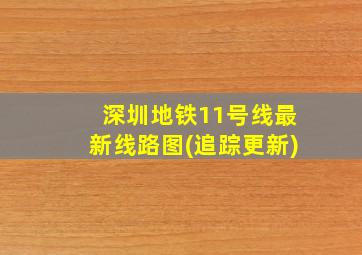 深圳地铁11号线最新线路图(追踪更新)